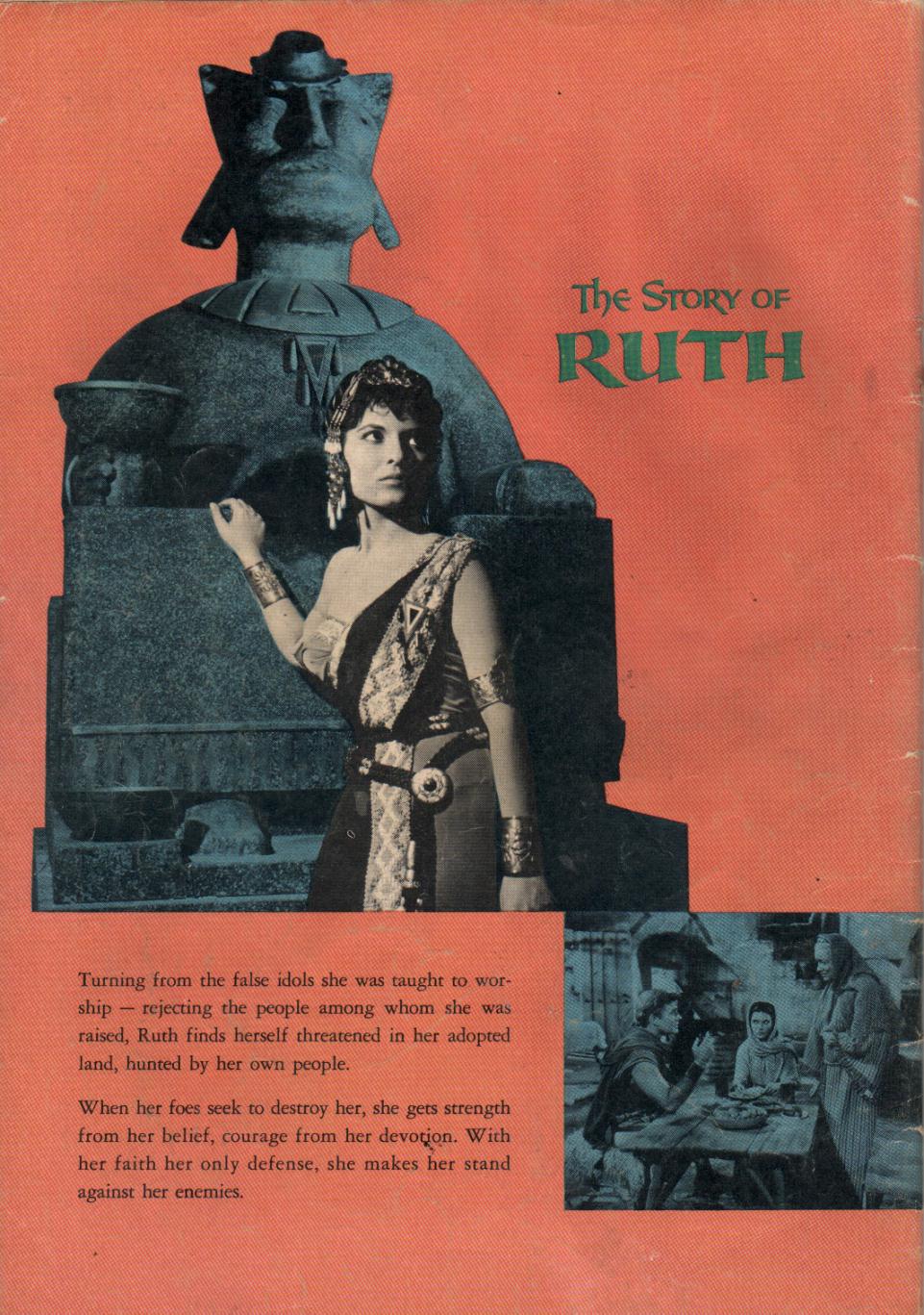 The Story of
RUTH

Turning from the false idols she was taught to worship — rejecting the people among whom she was raised, Ruth finds herself threatened in her adopted land, hunted by her own people.

When her foes seek to destroy her, she gets strength from her belief, courage from her devotion. With her faith her only defense, she makes her stand against her enemies.